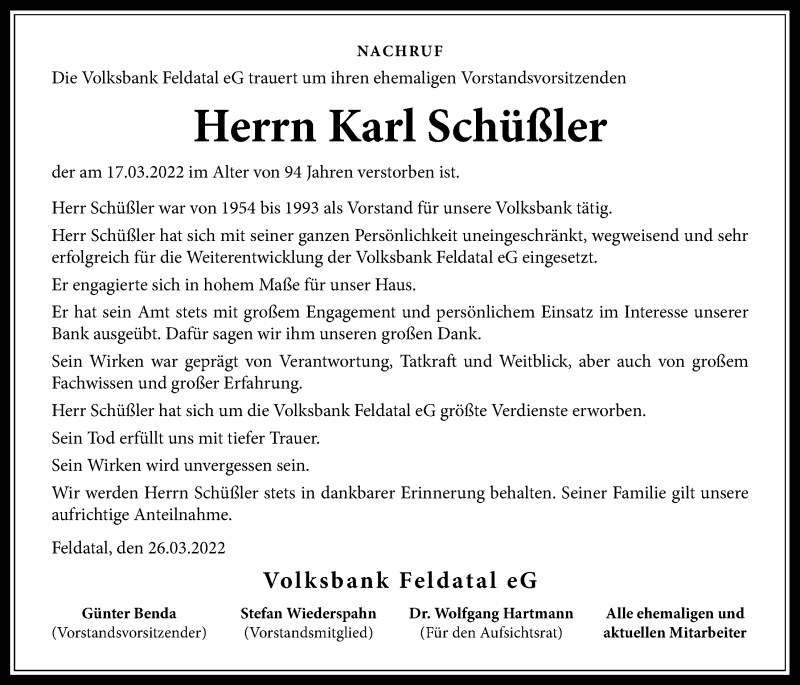 NACHRUF

Die Volksbank Feldatal eG trauert um ihren ehemaligen Vorstandsvorsitzenden

Herrn Karl Schüßler

der am 17.03.2022 im Alter von 94 Jahren verstorben ist.

Herr Schüßler war von 1954 bis 1993 als Vorstand für unsere Volksbank tätig.

Herr Schüßler hat sich mit seiner ganzen Persönlichkeit uneingeschränkt, wegweisend und sehr erfolgreich für die Weiterentwicklung der Volksbank Feldatal eG eingesetzt.

Er engagierte sich in hohem Maße für unser Haus.

Er hat sein Amt stets mit großem Engagement und persönlichem Einsatz im Interesse unserer Bank ausgeübt. Dafür sagen wir ihm unseren großen Dank.

Sein Wirken war geprägt von Verantwortung, Tatkraft und Weitblick, aber auch von großem Fachwissen und großer Erfahrung.

Herr Schüßler hat sich um die Volksbank Feldatal eG größte Verdienste erworben.

Sein Tod erfüllt uns mit tiefer Trauer.

Sein Wirken wird unvergessen sein.

Wir werden Herrn Schüßler stets in dankbarer Erinnerung behalten. Seiner Familie gilt unsere aufrichtige Anteilnahme.

Feldatal, den 26.03.2022

Volksbank Feldatal eG

Günter Benda
(Vorstandsvorsitzender)

Stefan Wiederspahn
(Vorstandsmitglied)

Dr. Wolfgang Hartmann
(Für den Aufsichtsrat)

Alle ehemaligen und aktuellen Mitarbeiter